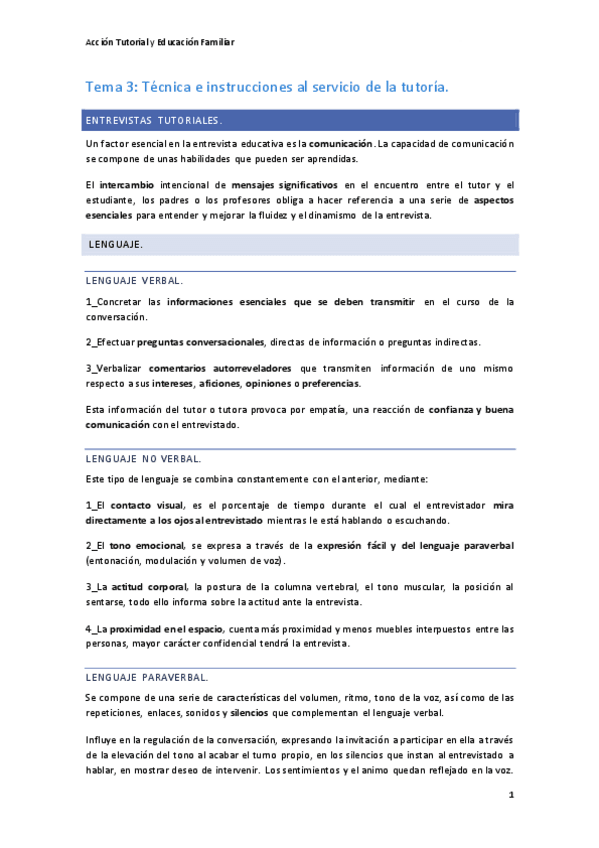 Acción Tutorial y Educación Familiar

Tema 3: Técnica e instrucciones al servicio de la tutoría.

ENTREVISTAS TUTORIALES.

Un factor esencial en la entrevista educativa es la comunicación. La capacidad de comunicación se compone de unas habilidades que pueden ser aprendidas.

El intercambio intencional de mensajes significativos en el encuentro entre el tutor y el estudiante, los padres o los profesores obliga a hacer referencia a una serie de aspectos esenciales para entender y mejorar la fluidez y el dinamismo de la entrevista.

LENGUAJE.

LENGUAJE VERBAL.

1_Concretar las informaciones esenciales que se deben transmitir en el curso de la conversación.

2_Efectuar preguntas conversacionales, directas de información o preguntas indirectas.

3_Verbalizar comentarios autorreveladores que transmiten información de uno mismo respecto a sus intereses, aficiones, opiniones o preferencias.

Esta información del tutor o tutora provoca por empatía, una reacción de confianza y buena comunicación con el entrevistado.

LENGUAJE NO VERBAL.

Este tipo de lenguaje se combina constantemente con el anterior, mediante:

1_El contacto visual, es el porcentaje de tiempo durante el cual el entrevistador mira directamente a los ojos al entrevistado mientras le está hablando o escuchando.

2_El tono emocional, se expresa a través de la expresión fácil y del lenguaje paraverbal (entonación, modulación y volumen de voz).

3_La actitud corporal, la postura de la columna vertebral, el tono muscular, la posición al sentarse, todo ello informa sobre la actitud ante la entrevista.

4_La proximidad en el espacio, cuenta más proximidad y menos muebles interpuestos entre las personas, mayor carácter confidencial tendrá la entrevista.

LENGUAJE PARAVERBAL.

Se compone de una serie de características del volumen, ritmo, tono de la voz, así como de las repeticiones, enlaces, sonidos y silencios que complementan el lenguaje verbal.

Influye en la regulación de la conversación, expresando la invitación a participar en ella a través de la elevación del tono al acabar el turno propio, en los silencios que instan al entrevistado a hablar, en mostrar deseo de intervenir. Los sentimientos y el animo quedan reflejado en la voz.

1